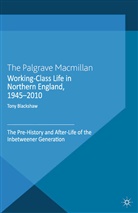 The Palgrave Macmillan

Working-Class Life in Northern England, 1945–2010

Tony Blackshaw

The Pre-History and After-Life of the Inbetweener Generation